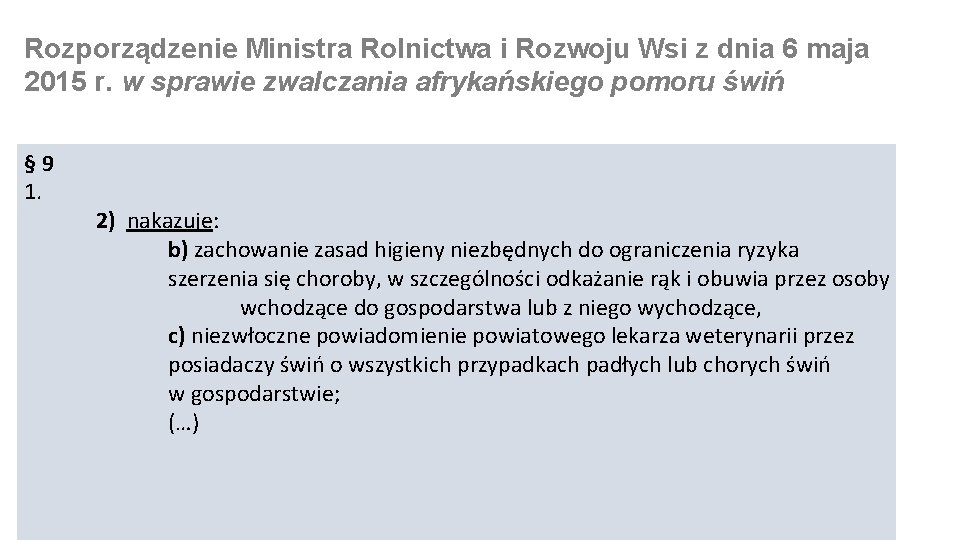 Rozporządzenie Ministra Rolnictwa i Rozwoju Wsi z dnia 6 maja 2015 r. w sprawie zwalczania afrykańskiego pomoru świń

§ 9
1.

2) nakazuje:
b) zachowanie zasad higieny niezbędnych do ograniczenia ryzyka szerzenia się choroby, w szczególności odkażanie rąk i obuwia przez osoby wchodzące do gospodarstwa lub z niego wychodzące,
c) niezwłoczne powiadomienie powiatowego lekarza weterynarii przez posiadaczy świń o wszystkich przypadkach padłych lub chorych świń w gospodarstwie;
(…)